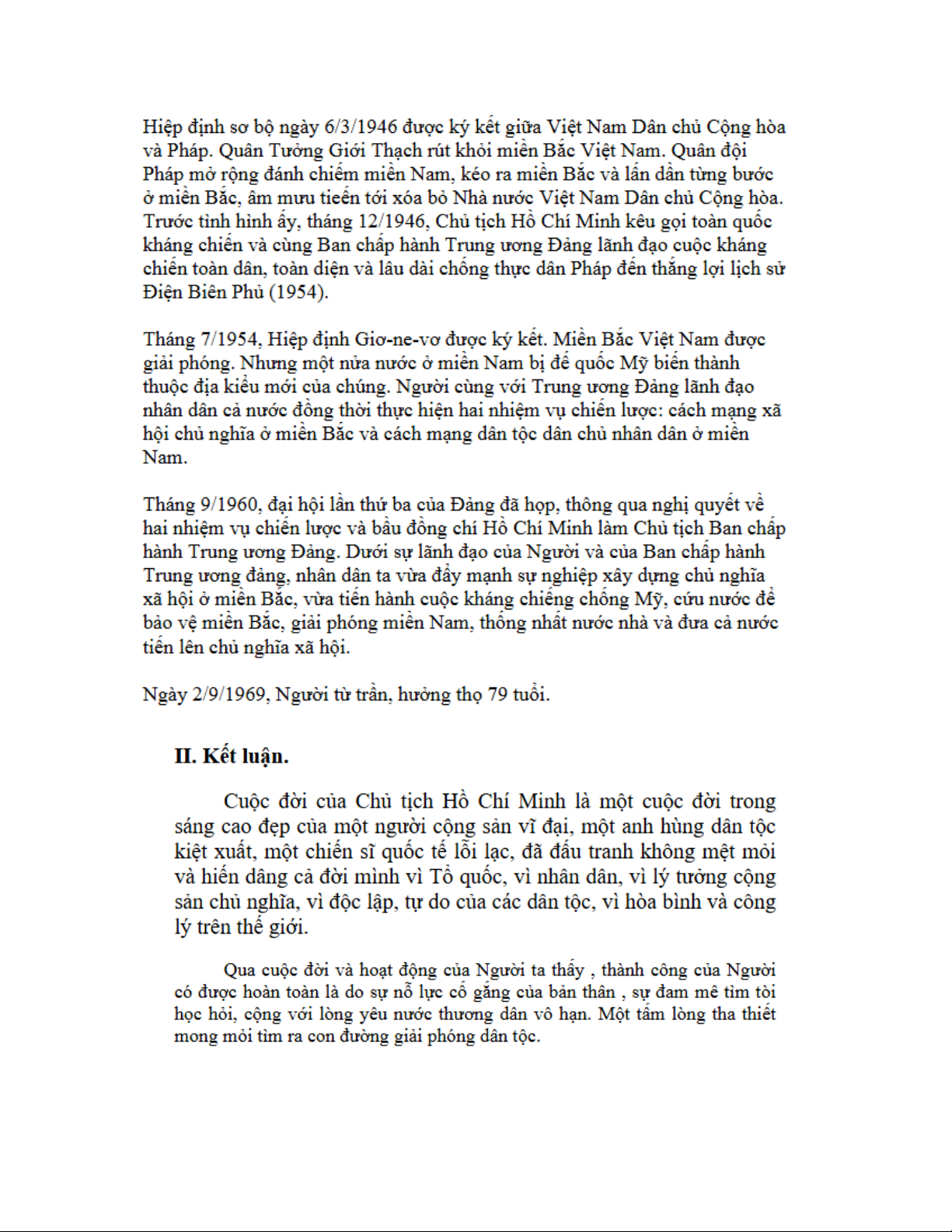 Hiệp định sơ bộ ngày 6/3/1946 được ký kết giữa Việt Nam Dân chủ Cộng hòa và Pháp. Quân Tưởng Giới Thạch rút khỏi miền Bắc Việt Nam. Quân đội Pháp mở rộng đánh chiếm miền Nam, kéo ra miền Bắc và lấn dần từng bước ở miền Bắc, âm mưu tieến tới xóa bỏ Nhà nước Việt Nam Dân chủ Cộng hòa. Trước tình hình ấy, tháng 12/1946, Chủ tịch Hồ Chí Minh kêu gọi toàn quốc kháng chiến và cùng Ban chấp hành Trung ương Đảng lãnh đạo cuộc kháng chiến toàn dân, toàn diện và lâu dài chống thực dân Pháp đến thắng lợi lịch sử Điện Biên Phủ (1954).

Tháng 7/1954, Hiệp định Giơ-ne-vơ được ký kết. Miền Bắc Việt Nam được giải phóng. Nhưng một nửa nước ở miền Nam bị đế quốc Mỹ biến thành thuộc địa kiểu mới của chúng. Người cùng với Trung ương Đảng lãnh đạo nhân dân cả nước đồng thời thực hiện hai nhiệm vụ chiến lược: cách mạng xã hội chủ nghĩa ở miền Bắc và cách mạng dân tộc dân chủ nhân dân ở miền Nam.

Tháng 9/1960, đại hội lần thứ ba của Đảng đã họp, thông qua nghị quyết về hai nhiệm vụ chiến lược và bầu đồng chí Hồ Chí Minh làm Chủ tịch Ban chấp hành Trung ương Đảng. Dưới sự lãnh đạo của Người và của Ban chấp hành Trung ương đảng, nhân dân ta vừa đẩy mạnh sự nghiệp xây dựng chủ nghĩa xã hội ở miền Bắc, vừa tiến hành cuộc kháng chiếng chống Mỹ, cứu nước để bảo vệ miền Bắc, giải phóng miền Nam, thống nhất nước nhà và đưa cả nước tiến lên chủ nghĩa xã hội.

Ngày 2/9/1969, Người từ trần, hưởng thọ 79 tuổi.

II. Kết luận.

Cuộc đời của Chủ tịch Hồ Chí Minh là một cuộc đời trong sáng cao đẹp của một người cộng sản vĩ đại, một anh hùng dân tộc kiệt xuất, một chiến sĩ quốc tế lỗi lạc, đã đấu tranh không mệt mỏi và hiến dâng cả đời mình vì Tổ quốc, vì nhân dân, vì lý tưởng cộng sản chủ nghĩa, vì độc lập, tự do của các dân tộc, vì hòa bình và công lý trên thế giới.

Qua cuộc đời và hoạt động của Người ta thấy , thành công của Người có được hoàn toàn là do sự nỗ lực cố gắng của bản thân , sự đam mê tìm tòi học hỏi, cộng với lòng yêu nước thương dân vô hạn. Một tấm lòng tha thiết mong mỏi tìm ra con đường giải phóng dân tộc.